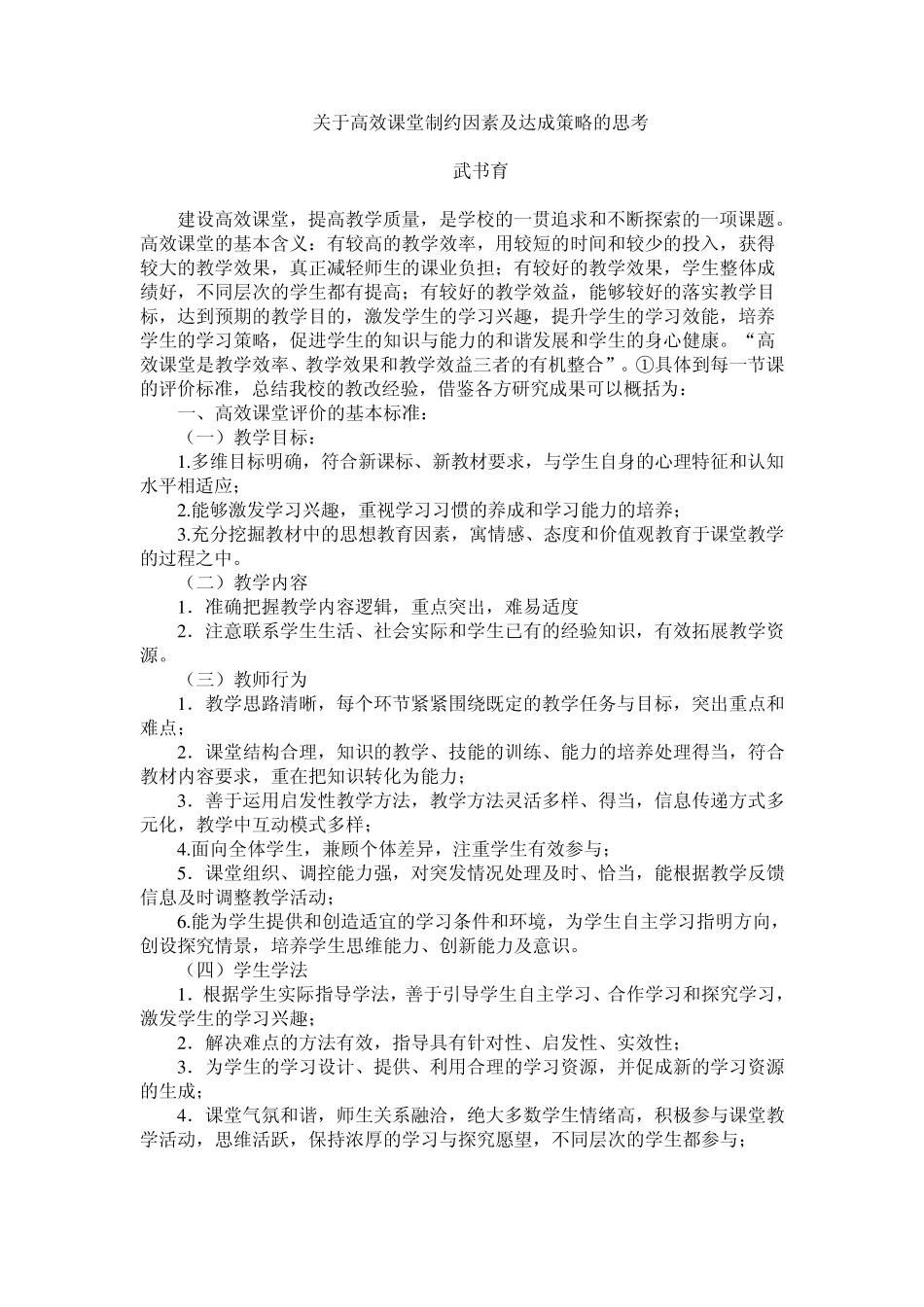 关于高效课堂制约因素及达成策略的思考

武书育

建设高效课堂，提高教学质量，是学校的一贯追求和不断探索的一项课题。高效课堂的基本含义：有较高的教学效率，用较短的时间和较少的投入，获得较大的教学效果，真正减轻师生的课业负担；有较好的教学效果，学生整体成绩好，不同层次的学生都有提高；有较好的教学效益，能够较好的落实教学目标，达到预期的教学目的，激发学生的学习兴趣，提升学生的学习效能，培养学生的学习策略，促进学生的知识与能力的和谐发展和学生的身心健康。“高效课堂是教学效率、教学效果和教学效益三者的有机整合”。①具体到每一节课的评价标准，总结我校的教改经验，借鉴各方研究成果可以概括为：

一、高效课堂评价的基本标准：

（一）教学目标：

1.多维目标明确，符合新课标、新教材要求，与学生自身的心理特征和认知水平相适应；

2.能够激发学习兴趣，重视学习习惯的养成和学习能力的培养；

3.充分挖掘教材中的思想教育因素，寓情感、态度和价值观教育于课堂教学的过程之中。

（二）教学内容

1．准确把握教学内容逻辑，重点突出，难易适度

2．注意联系学生生活、社会实际和学生已有的经验知识，有效拓展教学资源。

（三）教师行为

1．教学思路清晰，每个环节紧紧围绕既定的教学任务与目标，突出重点和难点；

2．课堂结构合理，知识的教学、技能的训练、能力的培养处理得当，符合教材内容要求，重在把知识转化为能力；

3．善于运用启发性教学方法，教学方法灵活多样、得当，信息传递方式多元化，教学中互动模式多样；

4.面向全体学生，兼顾个体差异，注重学生有效参与；

5．课堂组织、调控能力强，对突发情况处理及时、恰当，能根据教学反馈信息及时调整教学活动；

6.能为学生提供和创造适宜的学习条件和环境，为学生自主学习指明方向，创设探究情景，培养学生思维能力、创新能力及意识。

（四）学生学法

1．根据学生实际指导学法，善于引导学生自主学习、合作学习和探究学习，激发学生的学习兴趣；

2．解决难点的方法有效，指导具有针对性、启发性、实效性；

3．为学生的学习设计、提供、利用合理的学习资源，并促成新的学习资源的生成；

4．课堂气氛和谐，师生关系融洽，绝大多数学生情绪高，积极参与课堂教学活动，思维活跃，保持浓厚的学习与探究愿望，不同层次的学生都参与；